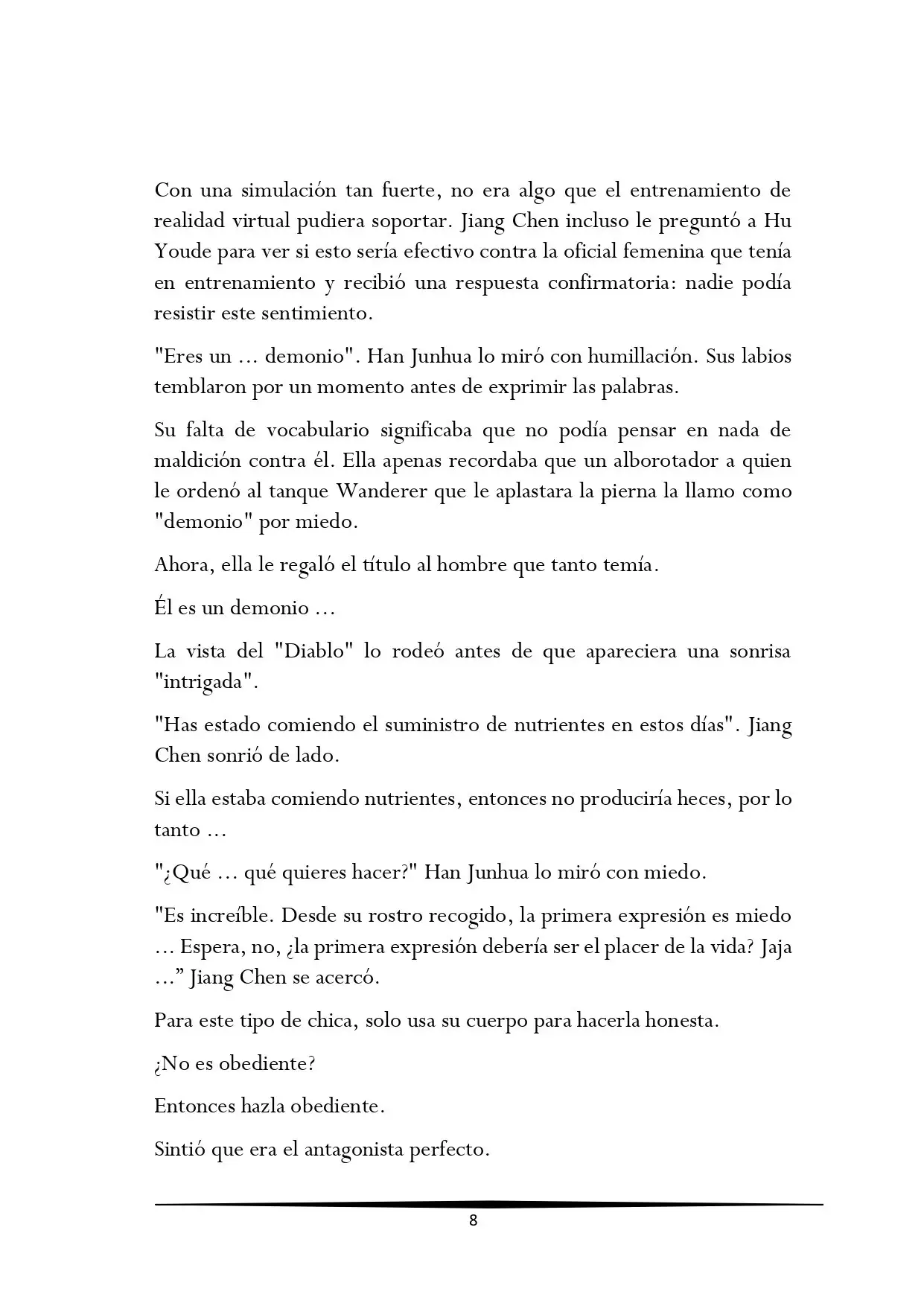 Con una simulación tan fuerte, no era algo que el entrenamiento de realidad virtual pudiera soportar. Jiang Chen incluso le preguntó a Hu Youde para ver si esto sería efectivo contra la oficial femenina que tenía en entrenamiento y recibió una respuesta confirmatoria: nadie podía resistir este sentimiento.

"Eres un … demonio". Han Junhua lo miró con humillación. Sus labios temblaron por un momento antes de exprimir las palabras.

Su falta de vocabulario significaba que no podía pensar en nada de maldición contra él. Ella apenas recordaba que un alborotador a quien le ordenó al tanque Wanderer que le aplastara la pierna la llamo como "demonio" por miedo.

Ahora, ella le regaló el título al hombre que tanto temía.

Él es un demonio …

La vista del "Diablo" lo rodeó antes de que apareciera una sonrisa "intrigada".

"Has estado comiendo el suministro de nutrientes en estos días". Jiang Chen sonrió de lado.

Si ella estaba comiendo nutrientes, entonces no produciría heces, por lo tanto …

"¿Qué … qué quieres hacer?" Han Junhua lo miró con miedo.

"Es increíble. Desde su rostro recogido, la primera expresión es miedo … Espera, no, ¿la primera expresión debería ser el placer de la vida? Jaja …" Jiang Chen se acercó.

Para este tipo de chica, solo usa su cuerpo para hacerla honesta.

¿No es obediente?

Entonces hazla obediente.

Sintió que era el antagonista perfecto.

8